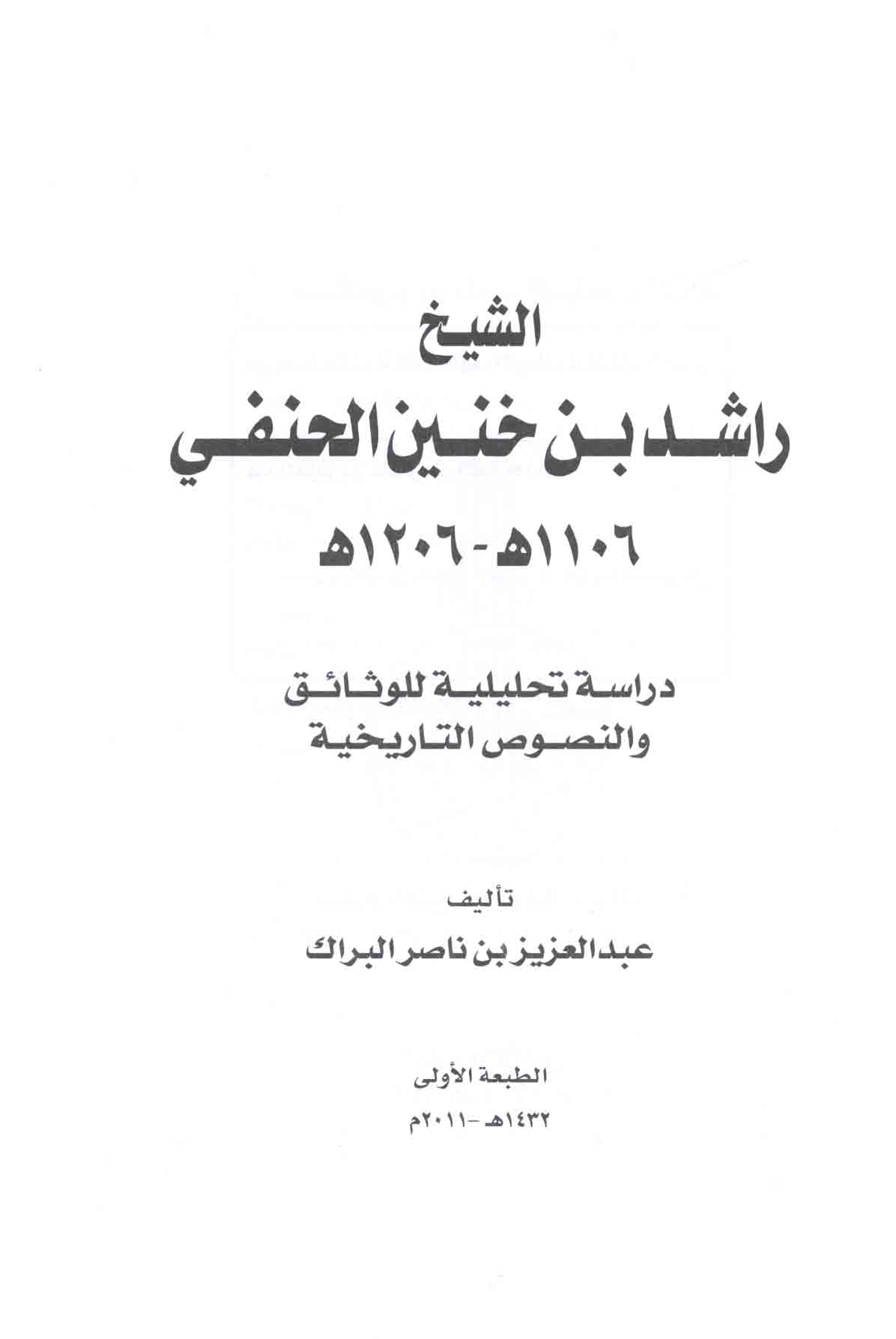 الشيخ

راشد بن خنين الحنفي

١١٠٦هـ - ١٢٠٦هـ

دراسة تحليلية للوثائق
والنصوص التاريخية

تأليف
عبدالعزيز بن ناصر البراك

الطبعة الأولى
١٤٣٢هـ - ٢٠١١م